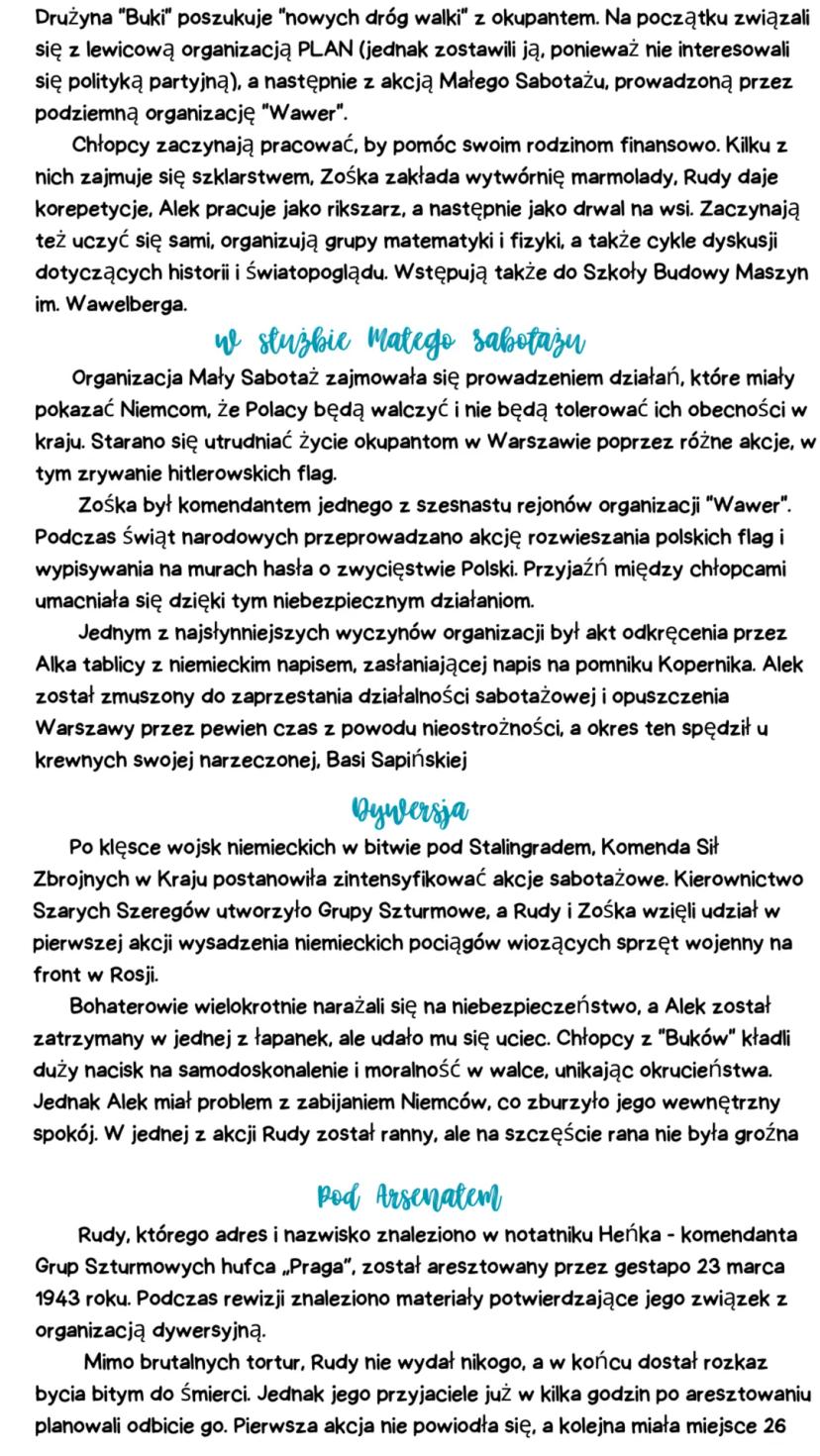 Drużyna "Buki" poszukuje "nowych dróg walki" z okupantem. Na początku związali się z lewicową organizacją PLAN (jednak zostawili ją, ponieważ nie interesowali się polityką partyjną), a następnie z akcją Małego Sabotażu, prowadzoną przez podziemną organizację "Wawer".

Chłopcy zaczynają pracować, by pomóc swoim rodzinom finansowo. Kilku z nich zajmuje się szklarstwem, Zośka zakłada wytwórnię marmolady, Rudy daje korepetycje, Alek pracuje jako rikszarz, a następnie jako drwal na wsi. Zaczynają też uczyć się sami, organizują grupy matematyki i fizyki, a także cykle dyskusji dotyczących historii i światopoglądu. Wstępują także do Szkoły Budowy Maszyn im. Wawelberga.

w służbie Małego sabotażu

Organizacja Mały Sabotaż zajmowała się prowadzeniem działań, które miały pokazać Niemcom, że Polacy będą walczyć i nie będą tolerować ich obecności w kraju. Starano się utrudniać życie okupantom w Warszawie poprzez różne akcje, w tym zrywanie hitlerowskich flag.

Zośka był komendantem jednego z szesnastu rejonów organizacji "Wawer". Podczas świąt narodowych przeprowadzano akcję rozwieszania polskich flag i wypisywania na murach hasła o zwycięstwie Polski. Przyjaźń między chłopcami umacniała się dzięki tym niebezpiecznym działaniom.

Jednym z najsłynniejszych wyczynów organizacji był akt odkręcenia przez Alka tablicy z niemieckim napisem, zasłaniającej napis na pomniku Kopernika. Alek został zmuszony do zaprzestania działalności sabotażowej i opuszczenia Warszawy przez pewien czas z powodu nieostrożności, a okres ten spędził u krewnych swojej narzeczonej, Basi Sapińskiej

Dywersja

Po klęsce wojsk niemieckich w bitwie pod Stalingradem, Komenda Sił Zbrojnych w Kraju postanowiła zintensyfikować akcje sabotażowe. Kierownictwo Szarych Szeregów utworzyło Grupy Szturmowe, a Rudy i Zośka wzięli udział w pierwszej akcji wysadzenia niemieckich pociągów wiozących sprzęt wojenny na front w Rosji.

Bohaterowie wielokrotnie narażali się na niebezpieczeństwo, a Alek został zatrzymany w jednej z łapanek, ale udało mu się uciec. Chłopcy z "Buków" kładli duży nacisk na samodoskonalenie i moralność w walce, unikając okrucieństwa. Jednak Alek miał problem z zabijaniem Niemców, co zburzyło jego wewnętrzny spokój. W jednej z akcji Rudy został ranny, ale na szczęście rana nie była groźna

Pod Arsenałem

Rudy, którego adres i nazwisko znaleziono w notatniku Heńka - komendanta Grup Szturmowych hufca „Praga", został aresztowany przez gestapo 23 marca 1943 roku. Podczas rewizji znaleziono materiały potwierdzające jego związek z organizacją dywersyjną.

Mimo brutalnych tortur, Rudy nie wydał nikogo, a w końcu dostał rozkaz bycia bitym do śmierci. Jednak jego przyjaciele już w kilka godzin po aresztowaniu planowali odbicie go. Pierwsza akcja nie powiodła się, a kolejna miała miejsce 26